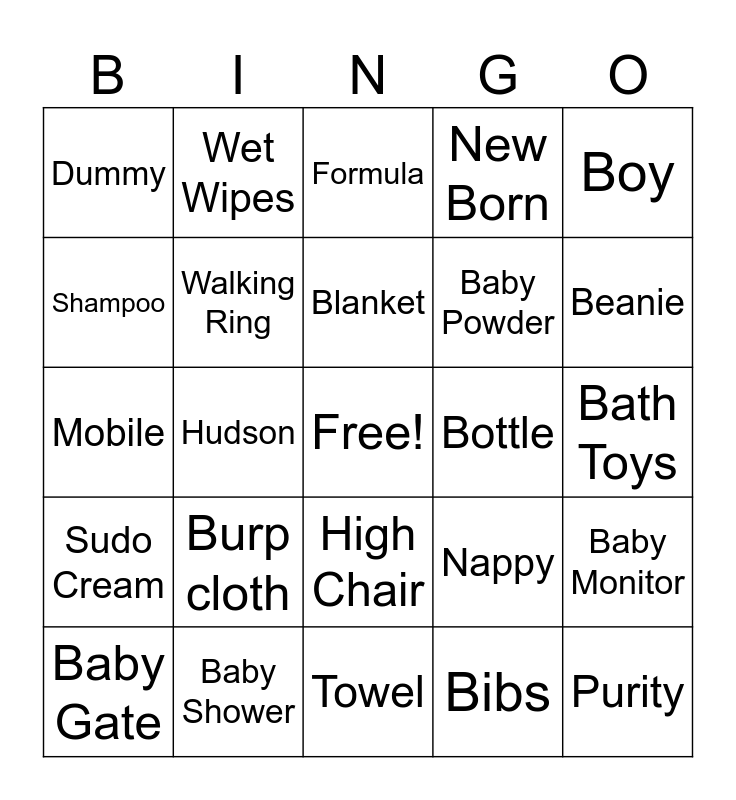 | B | I | N | G | O |
|---|---|---|---|---|
| Dummy | Wet Wipes | Formula | New Born | Boy |
| Shampoo | Walking Ring | Blanket | Baby Powder | Beanie |
| Mobile | Hudson | Free! | Bottle | Bath Toys |
| Sudo Cream | Burp cloth | High Chair | Nappy | Baby Monitor |
| Baby Gate | Baby Shower | Towel | Bibs | Purity |